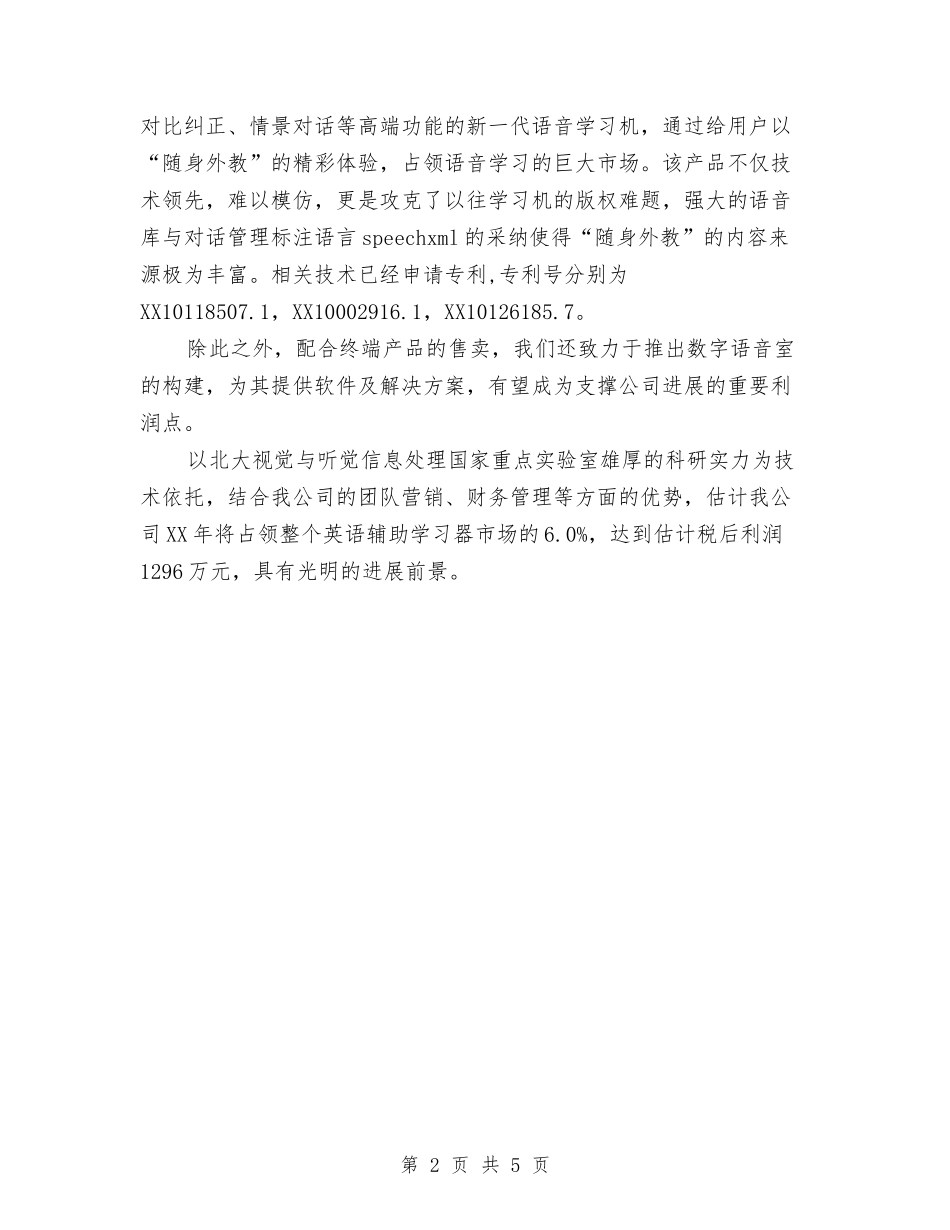 对比纠正、情景对话等高端功能的新一代语音学习机，通过给用户以“随身外教”的精彩体验，占领语音学习的巨大市场。该产品不仅技术领先，难以模仿，更是攻克了以往学习机的版权难题，强大的语音库与对话管理标注语言 speechxml 的采纳使得“随身外教”的内容来源极为丰富。相关技术已经申请专利,专利号分别为 XX10118507.1，XX10002916.1，XX10126185.7。

除此之外，配合终端产品的售卖，我们还致力于推出数字语音室的构建，为其提供软件及解决方案，有望成为支撑公司进展的重要利润点。

以北大视觉与听觉信息处理国家重点实验室雄厚的科研实力为技术依托，结合我公司的团队营销、财务管理等方面的优势，估计我公司 XX 年将占领整个英语辅助学习器市场的 6.0%，达到估计税后利润 1296 万元，具有光明的进展前景。

第 2 页 共 5 页